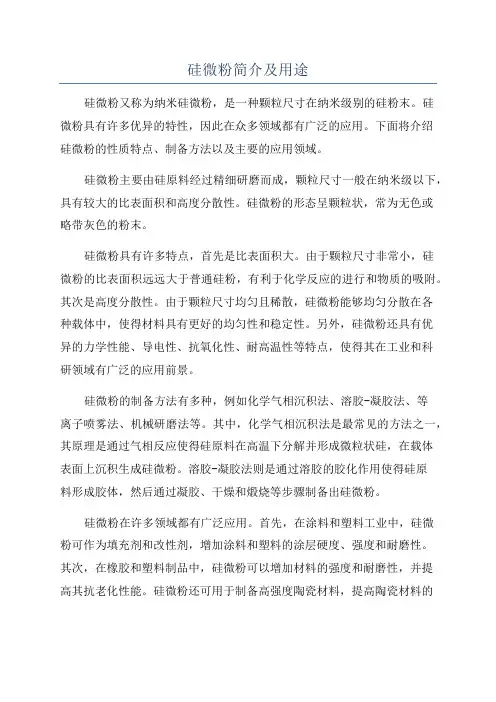 硅微粉简介及用途

硅微粉又称为纳米硅微粉，是一种颗粒尺寸在纳米级别的硅粉末。硅微粉具有许多优异的特性，因此在众多领域都有广泛的应用。下面将介绍硅微粉的性质特点、制备方法以及主要的应用领域。

硅微粉主要由硅原料经过精细研磨而成，颗粒尺寸一般在纳米级以下，具有较大的比表面积和高度分散性。硅微粉的形态呈颗粒状，常为无色或略带灰色的粉末。

硅微粉具有许多特点，首先是比表面积大。由于颗粒尺寸非常小，硅微粉的比表面积远远大于普通硅粉，有利于化学反应的进行和物质的吸附。其次是高度分散性。由于颗粒尺寸均匀且稀散，硅微粉能够均匀分散在各种载体中，使得材料具有更好的均匀性和稳定性。另外，硅微粉还具有优异的力学性能、导电性、抗氧化性、耐高温性等特点，使得其在工业和科研领域有广泛的应用前景。

硅微粉的制备方法有多种，例如化学气相沉积法、溶胶-凝胶法、等离子喷雾法、机械研磨法等。其中，化学气相沉积法是最常见的方法之一，其原理是通过气相反应使得硅原料在高温下分解并形成微粒状硅，在载体表面上沉积生成硅微粉。溶胶-凝胶法则是通过溶胶的胶化作用使得硅原料形成胶体，然后通过凝胶、干燥和煅烧等步骤制备出硅微粉。

硅微粉在许多领域都有广泛应用。首先，在涂料和塑料工业中，硅微粉可作为填充剂和改性剂，增加涂料和塑料的涂层硬度、强度和耐磨性。其次，在橡胶和塑料制品中，硅微粉可以增加材料的强度和耐磨性，并提高其抗老化性能。硅微粉还可用于制备高强度陶瓷材料，提高陶瓷材料的